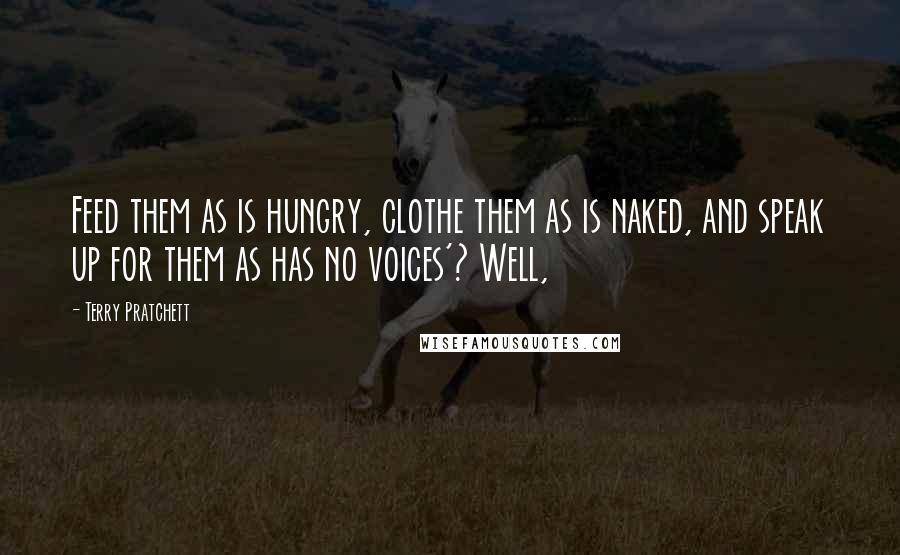 Feed them as is hungry, clothe them as is naked, and speak up for them as has no voices'? Well,

- Terry Pratchett

WISEFAMOUSQUOTES.COM